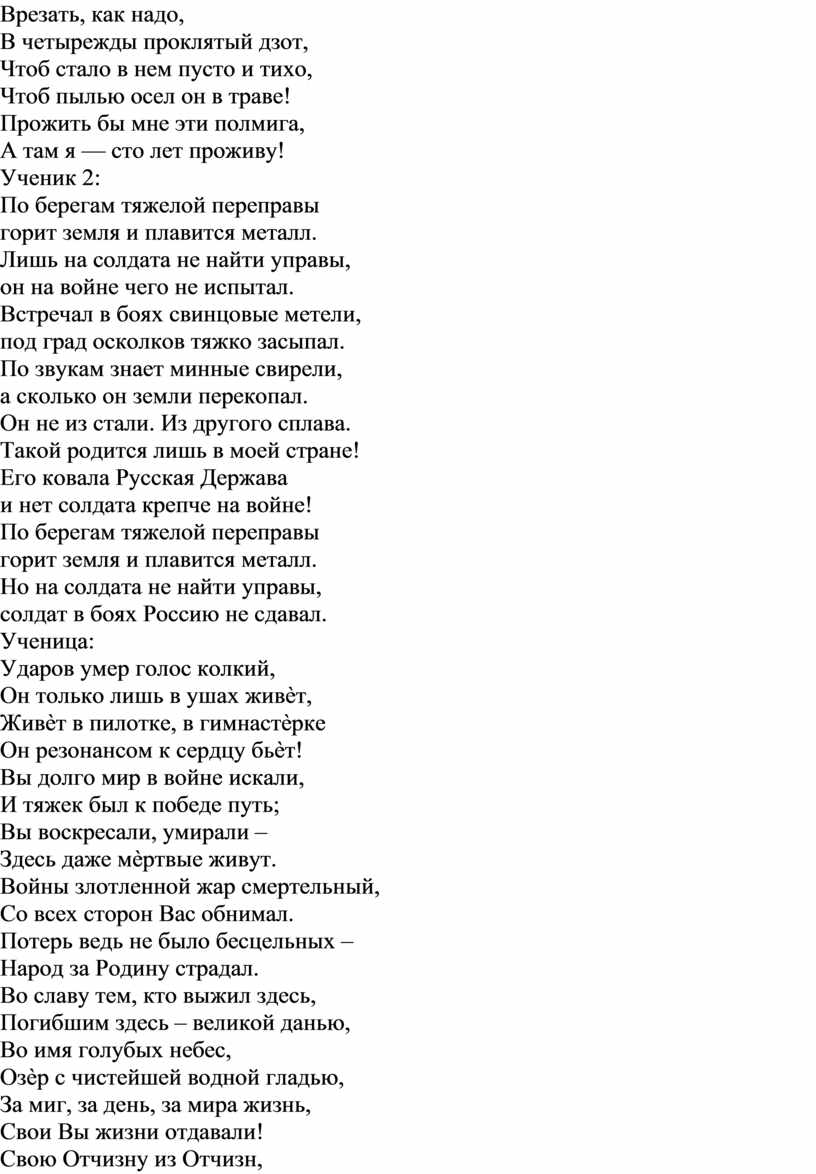 Врезать, как надо,
В четырежды проклятый дзот,
Чтоб стало в нем пусто и тихо,
Чтоб пылью осел он в траве!
Прожить бы мне эти полмига,
А там я — сто лет проживу!
Ученик 2:
По берегам тяжелой переправы
горит земля и плавится металл.
Лишь на солдата не найти управы,
он на войне чего не испытал.
Встречал в боях свинцовые метели,
под град осколков тяжко засыпал.
По звукам знает минные свирели,
а сколько он земли перекопал.
Он не из стали. Из другого сплава.
Такой родится лишь в моей стране!
Его ковала Русская Держава
и нет солдата крепче на войне!
По берегам тяжелой переправы
горит земля и плавится металл.
Но на солдата не найти управы,
солдат в боях Россию не сдавал.
Ученица:
Ударов умер голос колкий,
Он только лишь в ушах живѐт,
Живѐт в пилотке, в гимнастѐрке
Он резонансом к сердцу бьѐт!
Вы долго мир в войне искали,
И тяжек был к победе путь;
Вы воскресали, умирали –
Здесь даже мѐртвые живут.
Войны злотленной жар смертельный,
Со всех сторон Вас обнимал.
Потерь ведь не было бесцельных –
Народ за Родину страдал.
Во славу тем, кто выжил здесь,
Погибшим здесь – великой данью,
Во имя голубых небес,
Озѐр с чистейшей водной гладью,
За миг, за день, за мира жизнь,
Свои Вы жизни отдавали!
Свою Отчизну из Отчизн,